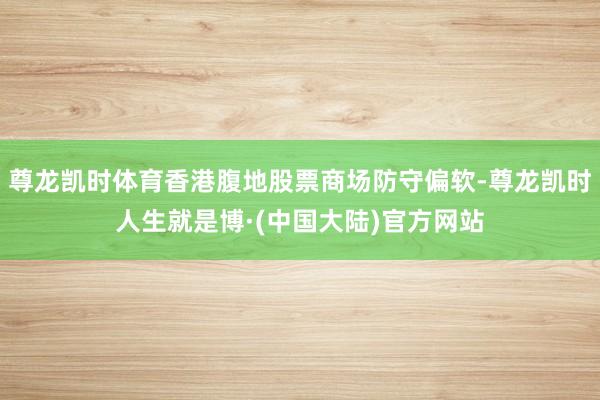 尊龙凯时体育香港腹地股票商场防守偏软-尊龙凯时人生就是博·(中国大陆)官方网站